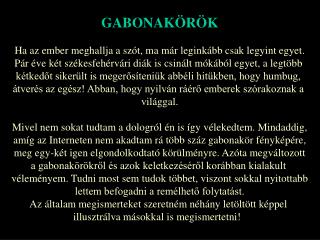 GABONAKÖRÖK

Ha az ember meghallja a szót, ma már leginkább csak legyint egyet. Pár éve két székesfehérvári diák is csinált mókából egyet, a legtöbb kétkedőt sikerült is megerősíteniük abbéli hitükben, hogy humbug, átverés az egész! Abban, hogy nyilván ráérő emberek szórakoznak a világgal.

Mivel nem sokat tudtam a dologról én is így vélekedtem. Mindaddig, amíg az Interneten nem akadtam rá több száz gabonakör fényképére, meg egy-két igen elgondolkodtató körülményre. Azóta megváltozott a gabonakörökről és azok keletkezéséről korábban kialakult véleményem. Tudni most sem tudok többet, viszont sokkal nyitottabb lettem befogadni a remélhető folytatást.
Az általam megismerteket szeretném néhány letöltött képpel illusztrálva másokkal is megismertetni!